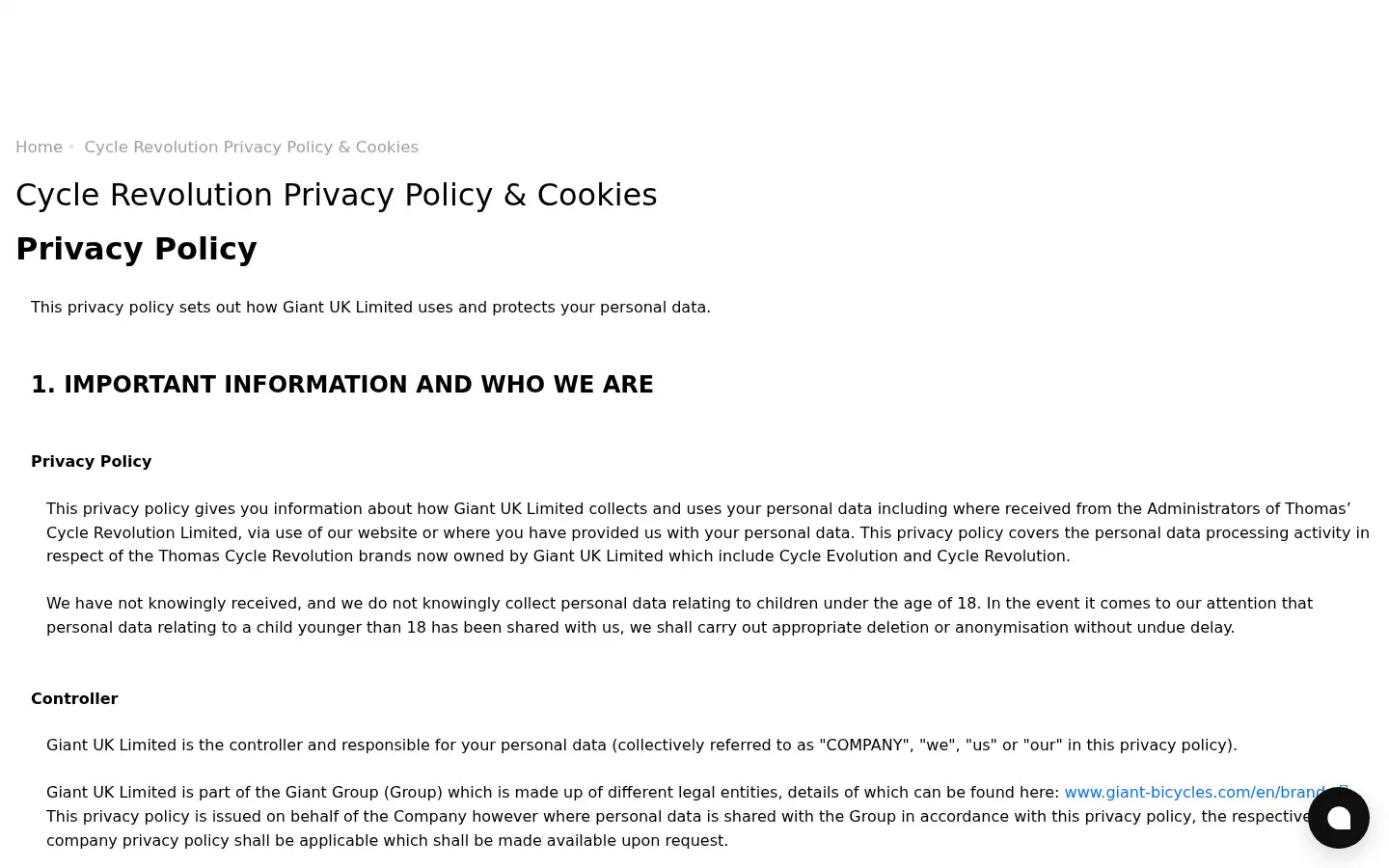 Home • Cycle Revolution Privacy Policy & Cookies

Cycle Revolution Privacy Policy & Cookies

Privacy Policy

This privacy policy sets out how Giant UK Limited uses and protects your personal data.

1. IMPORTANT INFORMATION AND WHO WE ARE

Privacy Policy

This privacy policy gives you information about how Giant UK Limited collects and uses your personal data including where received from the Administrators of Thomas' Cycle Revolution Limited, via use of our website or where you have provided us with your personal data. This privacy policy covers the personal data processing activity in respect of the Thomas Cycle Revolution brands now owned by Giant UK Limited which include Cycle Evolution and Cycle Revolution.

We have not knowingly received, and we do not knowingly collect personal data relating to children under the age of 18. In the event it comes to our attention that personal data relating to a child younger than 18 has been shared with us, we shall carry out appropriate deletion or anonymisation without undue delay.

Controller

Giant UK Limited is the controller and responsible for your personal data (collectively referred to as "COMPANY", "we", "us" or "our" in this privacy policy).

Giant UK Limited is part of the Giant Group (Group) which is made up of different legal entities, details of which can be found here: www.giant-bicycles.com/en/brand This privacy policy is issued on behalf of the Company however where personal data is shared with the Group in accordance with this privacy policy, the respective company privacy policy shall be applicable which shall be made available upon request.